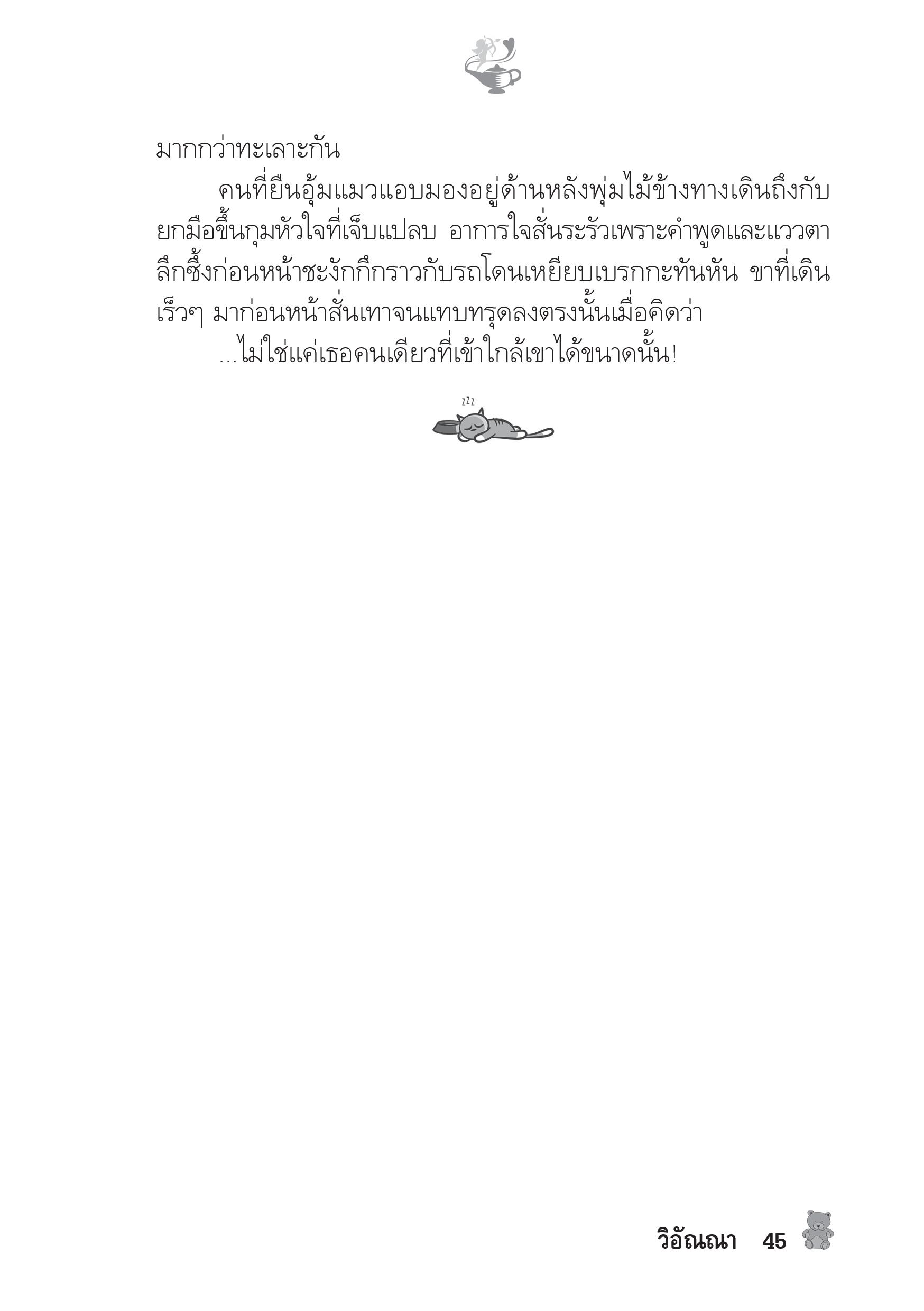 มากกว่าทะเลาะกัน

คนที่ยืนอุ้มแมวแอบมองอยู่ด้านหลังพุ่มไม้ข้างทางเดินถึงกับยกมือขึ้นกุมหัวใจที่เจ็บแปลบ อาการใจสั่นระรัวเพราะคำพูดและแววตาลึกซึ้งก่อนหน้าชะงักกึกราวกับรถโดนเหยียบเบรกกะทันหัน ขาที่เดินเร็วๆ มาก่อนหน้าสั่นเทาจนแทบทรุดลงตรงนั้นเมื่อคิดว่า

...ไม่ใช่แค่เธอคนเดียวที่เข้าใกล้เขาได้ขนาดนั้น!

zzz

วิอัณณา 45